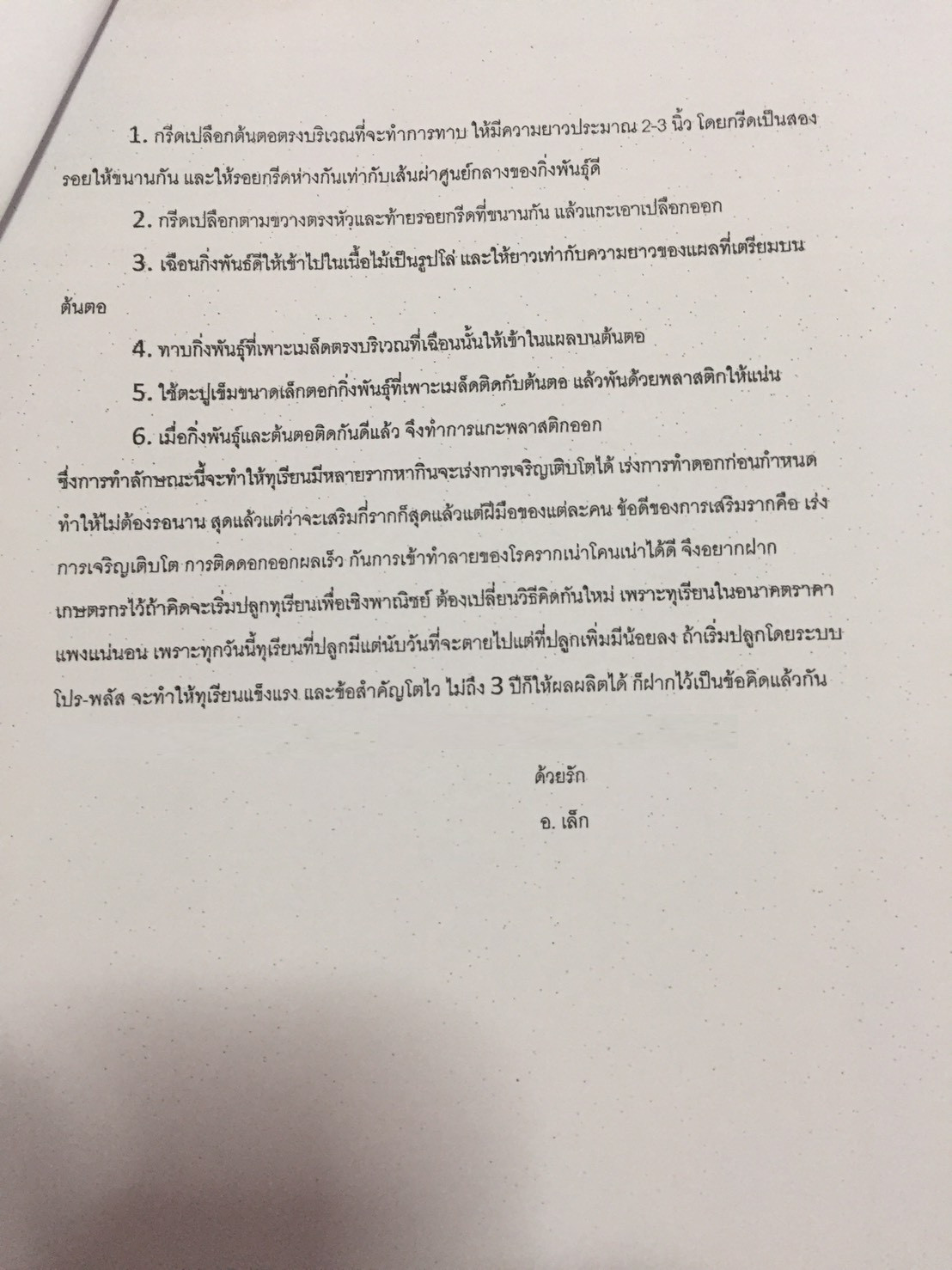 1. กรีดเปลือกต้นตอตรงบริเวณที่จะทำการทาบ ให้มีความยาวประมาณ 2-3 นิ้ว โดยกรีดเป็นสองรอยให้ขนานกัน และให้รอยกรีดห่างกันเท่ากับเส้นผ่าศูนย์กลางของกิ่งพันธุ์ดี

2. กรีดเปลือกตามขวางตรงหัวและท้ายรอยกรีดที่ขนานกัน แล้วแกะเอาเปลือกออก

3. เฉือนกิ่งพันธ์ดีให้เข้าไปในเนื้อไม้เป็นรูปโล่ และให้ยาวเท่ากับความยาวของแผลที่เตรียมบนต้นตอ

4. ทาบกิ่งพันธุ์ที่เพาะเมล็ดตรงบริเวณที่เฉือนนั้นให้เข้าในแผลบนต้นตอ

5. ใช้ตะปูเข็มขนาดเล็กตอกกิ่งพันธุ์ที่เพาะเมล็ดติดกับต้นตอ แล้วพันด้วยพลาสติกให้แน่น

6. เมื่อกิ่งพันธุ์และต้นตอติดกันดีแล้ว จึงทำการแกะพลาสติกออก

ซึ่งการทำลักษณะนี้จะทำให้ทุเรียนมีหลายรากหากินจะเร่งการเจริญเติบโตได้ เร่งการทำดอกก่อนกำหนด ทำให้ไม่ต้องรอนาน สุดแล้วแต่ว่าจะเสริมกี่รากก็สุดแล้วแต่ฝีมือของแต่ละคน ข้อดีของการเสริมรากคือ เร่งการเจริญเติบโต การติดดอกออกผลเร็ว กันการเข้าทำลายของโรครากเน่าโคนเน่าได้ดี จึงอยากฝากเกษตรกรไว้ถ้าคิดจะเริ่มปลูกทุเรียนเพื่อเชิงพาณิชย์ ต้องเปลี่ยนวิธีคิดกันใหม่ เพราะทุเรียนในอนาคตราคาแพงแน่นอน เพราะทุกวันนี้ทุเรียนที่ปลูกมีแต่นับวันที่จะตายไปแต่ที่ปลูกเพิ่มมีน้อยลง ถ้าเริ่มปลูกโดยระบบโปร-พลัส จะทำให้ทุเรียนแข็งแรง และข้อสำคัญโตไว ไม่ถึง 3 ปีก็ให้ผลผลิตได้ ก็ฝากไว้เป็นข้อคิดแล้วกัน

ด้วยรัก
อ. เล็ก